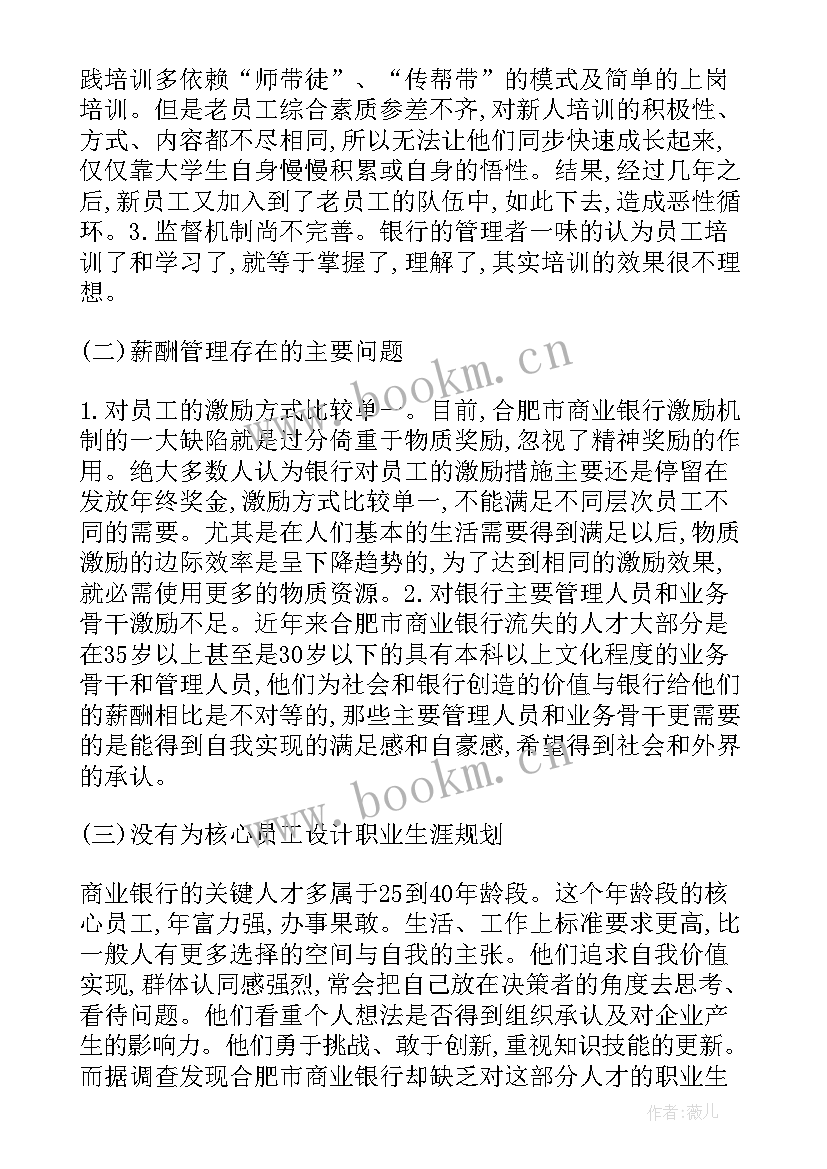 践培训多依赖“师带徒”、“传帮带”的模式及简单的上岗培训。但是老员工综合素质参差不齐，对新人培训的积极性、方式、内容都不尽相同，所以无法让他们同步快速成长起来，仅仅靠大学生自身慢慢积累或自身的悟性。结果，经过几年之后，新员工又加入到了老员工的队伍中，如此下去，造成恶性循环。3.监督机制尚不完善。银行的管理者一味的认为员工培训了和学习了，就等于掌握了，理解了，其实培训的效果很不理想。

(二)薪酬管理存在的主要问题

1.对员工的激励方式比较单一。目前，合肥市商业银行激励机制的一大缺陷就是过分倚重于物质奖励，忽视了精神奖励的作用。绝大多数人认为银行对员工的激励措施主要还是停留在发放年终奖金，激励方式比较单一，不能满足不同层次员工不同的需要。尤其是在人们基本的生活需要得到满足以后，物质激励的边际效率是呈下降趋势的，为了达到相同的激励效果，就必需使用更多的物质资源。2.对银行主要管理人员和业务骨干激励不足。近年来合肥市商业银行流失的人才大部分是在35岁以上甚至是30岁以下的具有本科以上文化程度的业务骨干和管理人员，他们为社会和银行创造的价值与银行给他们的薪酬相比是不对等的，那些主要管理人员和业务骨干更需要的是能得到自我实现的满足感和自豪感，希望得到社会和外界的承认。

(三)没有为核心员工设计职业生涯规划

商业银行的关键人才多属于25到40年龄段。这个年龄段的核心员工，年富力强，办事果敢。生活、工作上标准要求更高，比一般人有更多选择的空间与自我的主张。他们追求自我价值实现，群体认同感强烈，常会把自己放在决策者的角度去思考、看待问题。他们看重个人想法是否得到组织承认及对企业产生的影响力。他们勇于挑战、敢于创新，重视知识技能的更新。而据调查发现合肥市商业银行却缺乏对这部分人才的职业生

www.bookm.cn

www.bookm.cn

作者：薇儿